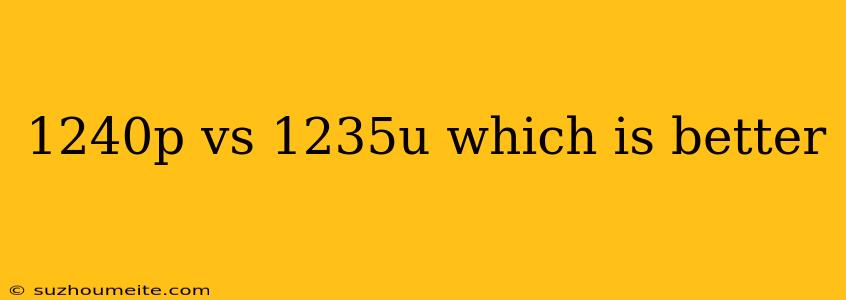 1240p vs 1235u which is better

© suzhoumeite.com